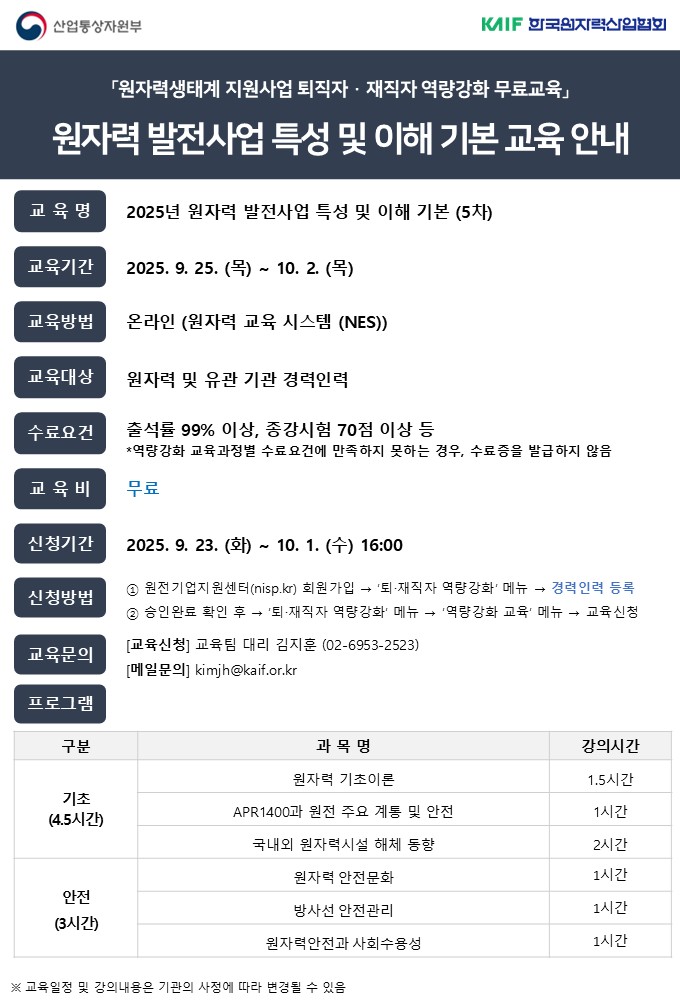 산업통상자원부

KAIF 한국원자력산업협회

「원자력생태계 지원사업 퇴직자 · 재직자 역량강화 무료교육」

원자력 발전사업 특성 및 이해 기본 교육 안내

교 육 명
2025년 원자력 발전사업 특성 및 이해 기본 (5차)

교육기간
2025. 9. 25. (목) ~ 10. 2. (목)

교육방법
온라인 (원자력 교육 시스템 (NES))

교육대상
원자력 및 유관 기관 경력인력

수료요건
출석률 99% 이상, 종강시험 70점 이상 등
*역량강화 교육과정별 수료요건에 만족하지 못하는 경우, 수료증을 발급하지 않음

교 육 비
무료

신청기간
2025. 9. 23. (화) ~ 10. 1. (수) 16:00

신청방법
① 원전기업지원센터(nisp.kr) 회원가입 → '퇴·재직자 역량강화' 메뉴 → 경력인력 등록
② 승인완료 확인 후 → '퇴·재직자 역량강화' 메뉴 → '역량강화 교육' 메뉴 → 교육신청

교육문의
[교육신청] 교육팀 대리 김지훈 (02-6953-2523)
[메일문의] kimjh@kaif.or.kr

프로그램

| 구분 | 과 목 명 | 강의시간 |
|---|---|---|
| 기초 (4.5시간) | 원자력 기초이론 | 1.5시간 |
| | APR1400과 원전 주요 계통 및 안전 | 1시간 |
| | 국내외 원자력시설 해체 동향 | 2시간 |
| 안전 (3시간) | 원자력 안전문화 | 1시간 |
| | 방사선 안전관리 | 1시간 |
| | 원자력안전과 사회수용성 | 1시간 |

※ 교육일정 및 강의내용은 기관의 사정에 따라 변경될 수 있음